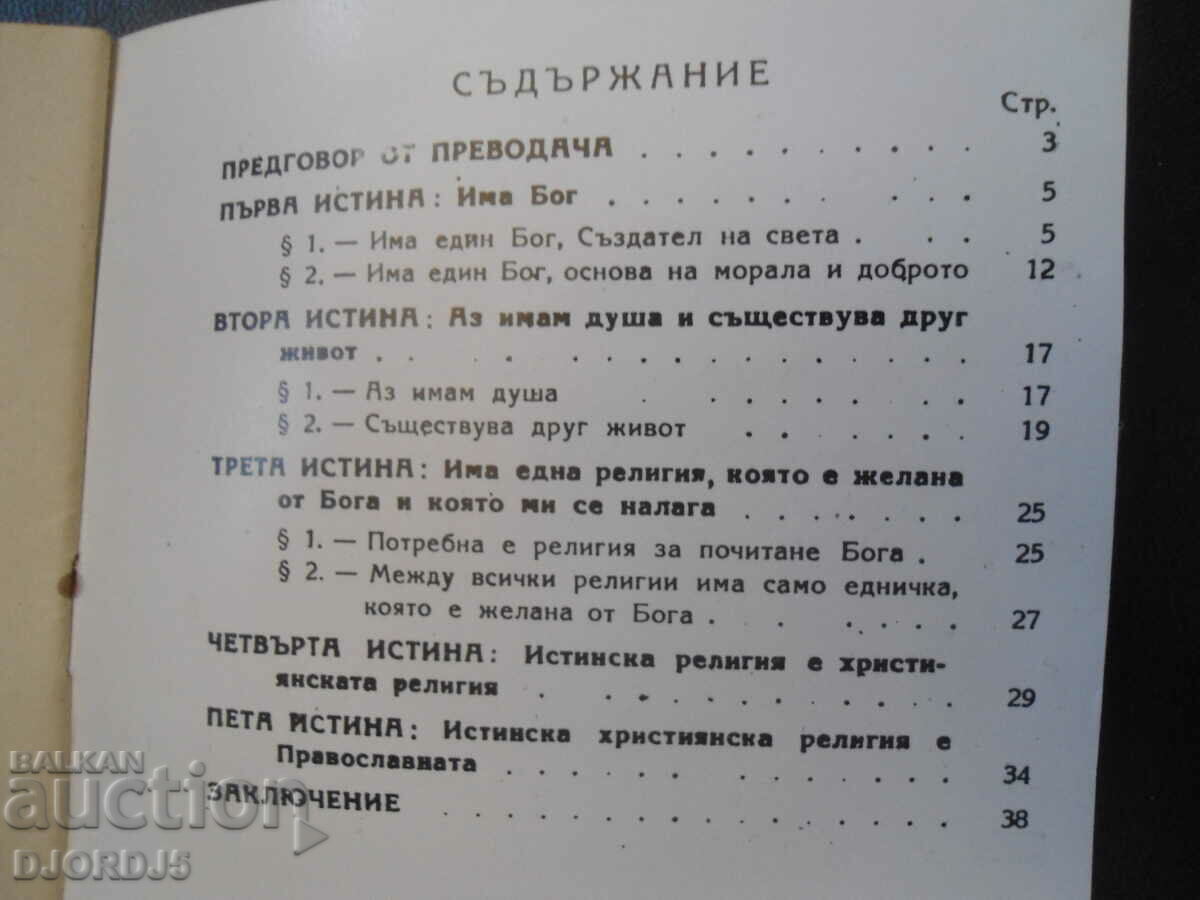 СЪДЪРЖАНИЕ

Стр.

ПРЕДГОВОР ОТ ПРЕВОДАЧА 3

ПЪРВА ИСТИНА: Има Бог 5

§ 1. — Има един Бог, Създател на света 5

§ 2. — Има един Бог, основа на морала и доброто 12

ВТОРА ИСТИНА: Аз имам душа и съществува друг живот 17

§ 1. — Аз имам душа 17

§ 2. — Съществува друг живот 19

ТРЕТА ИСТИНА: Има една религия, която е желана от Бога и която ми се налага 25

§ 1. — Потребна е религия за почитане Бога 25

§ 2. — Между всички религии има само едничка, която е желана от Бога 27

ЧЕТВЪРТА ИСТИНА: Истинска религия е християнската религия 29

ПЕТА ИСТИНА: Истинска християнска религия е Православната 34

ЗАКЛЮЧЕНИЕ 38

BALKAN auction DJORDJ5